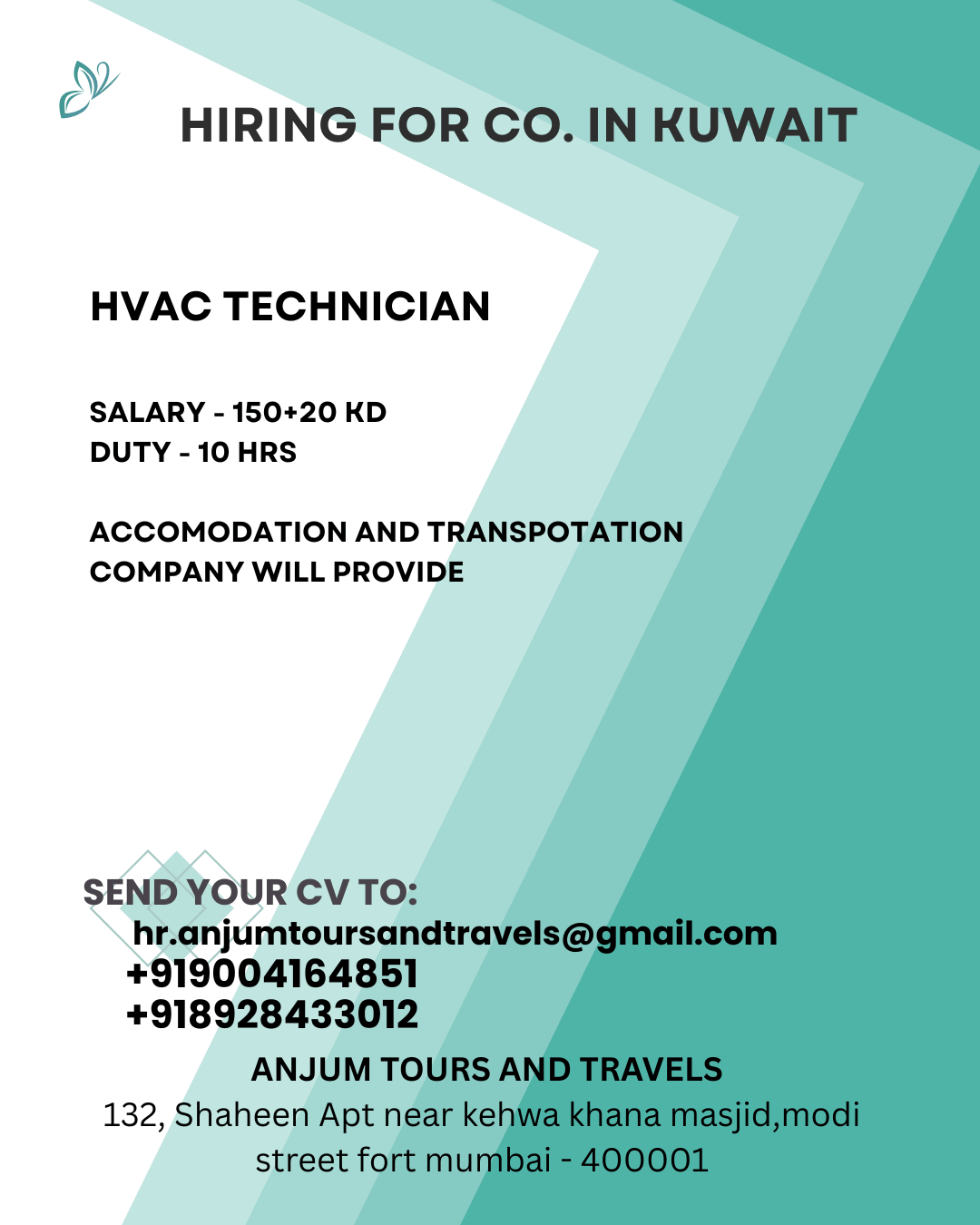 HIRING FOR CO. IN KUWAIT

HVAC TECHNICIAN

SALARY - 150+20 KD
DUTY - 10 HRS

ACCOMODATION AND TRANSPOTATION COMPANY WILL PROVIDE

SEND YOUR CV TO:
hr.anjumtoursandtravels@gmail.com
+919004164851
+918928433012

ANJUM TOURS AND TRAVELS
132, Shaheen Apt near kehwa khana masjid,modi street fort mumbai - 400001